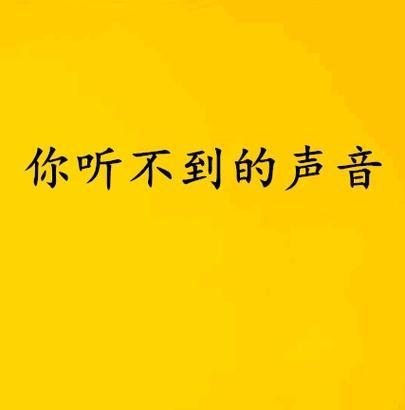 你听不到的声音